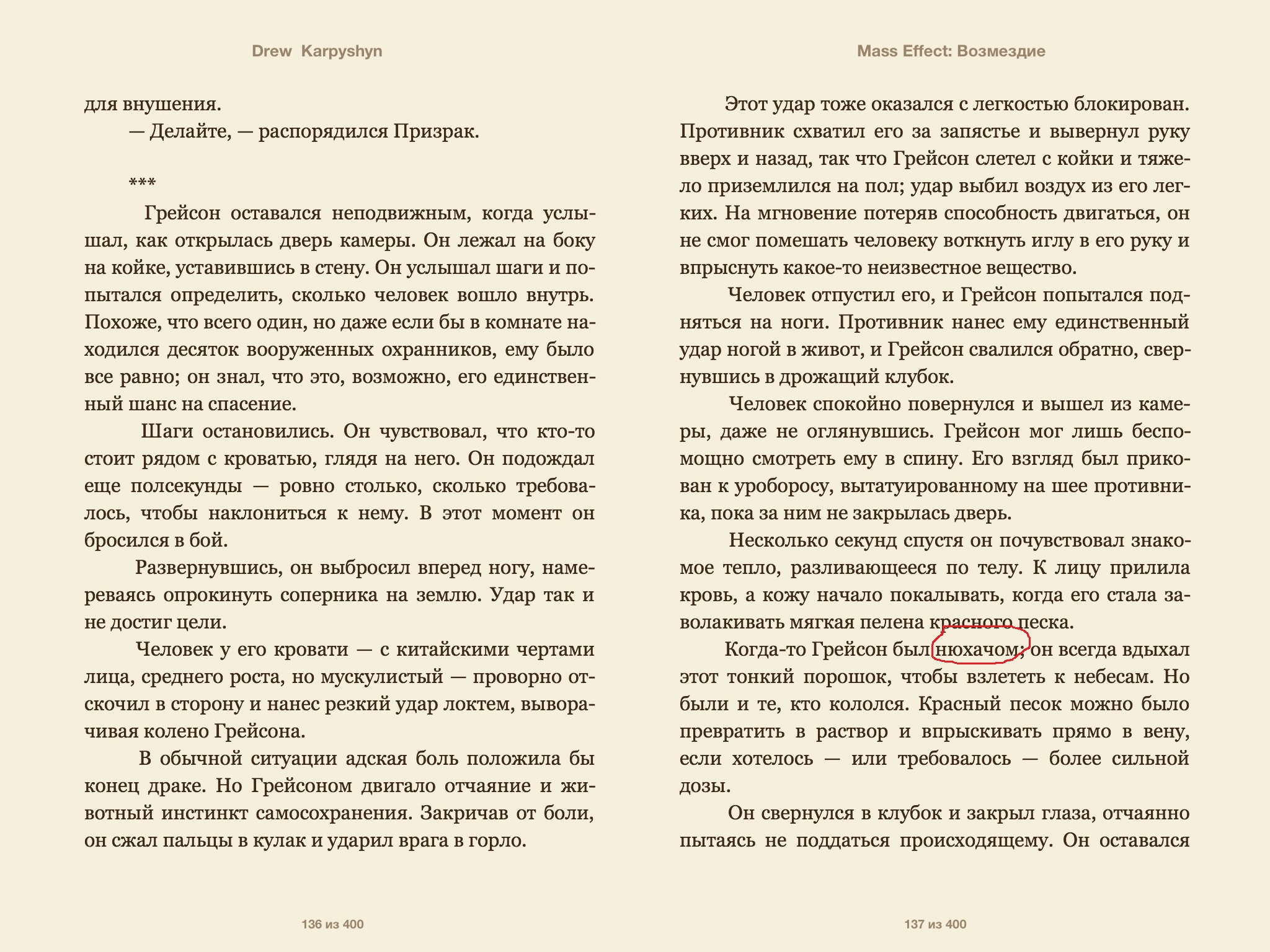 Drew Karpyshyn

для внушения.

— Делайте, — распорядился Призрак.

***

Грейсон оставался неподвижным, когда услышал, как открылась дверь камеры. Он лежал на боку на койке, уставившись в стену. Он услышал шаги и попытался определить, сколько человек вошло внутрь. Похоже, что всего один, но даже если бы в комнате находился десяток вооруженных охранников, ему было все равно; он знал, что это, возможно, его единственный шанс на спасение.

Шаги остановились. Он чувствовал, что кто-то стоит рядом с кроватью, глядя на него. Он подождал еще полсекунды — ровно столько, сколько требовалось, чтобы наклониться к нему. В этот момент он бросился в бой.

Развернувшись, он выбросил вперед ногу, намереваясь опрокинуть соперника на землю. Удар так и не достиг цели.

Человек у его кровати — с китайскими чертами лица, среднего роста, но мускулистый — проворно отскочил в сторону и нанес резкий удар локтем, выворачивая колено Грейсона.

В обычной ситуации адская боль положила бы конец драке. Но Грейсоном двигало отчаяние и животный инстинкт самосохранения. Закричав от боли, он сжал пальцы в кулак и ударил врага в горло.

136 из 400

Mass Effect: Возмездие

Этот удар тоже оказался с легкостью блокирован. Противник схватил его за запястье и вывернул руку вверх и назад, так что Грейсон слетел с койки и тяжело приземлился на пол; удар выбил воздух из его легких. На мгновение потеряв способность двигаться, он не смог помешать человеку воткнуть иглу в его руку и впрыснуть какое-то неизвестное вещество.

Человек отпустил его, и Грейсон попытался подняться на ноги. Противник нанес ему единственный удар ногой в живот, и Грейсон свалился обратно, свернувшись в дрожащий клубок.

Человек спокойно повернулся и вышел из камеры, даже не оглянувшись. Грейсон мог лишь беспомощно смотреть ему в спину. Его взгляд был прикован к уроборосу, вытатуированному на шее противника, пока за ним не закрылась дверь.

Несколько секунд спустя он почувствовал знакомое тепло, разливающееся по телу. К лицу прилила кровь, а кожу начало покалывать, когда его стала заволакивать мягкая пелена красного песка.

Когда-то Грейсон был нюхачом; он всегда вдыхал этот тонкий порошок, чтобы взлететь к небесам. Но были и те, кто кололся. Красный песок можно было превратить в раствор и впрыскивать прямо в вену, если хотелось — или требовалось — более сильной дозы.

Он свернулся в клубок и закрыл глаза, отчаянно пытаясь не поддаться происходящему. Он оставался

137 из 400